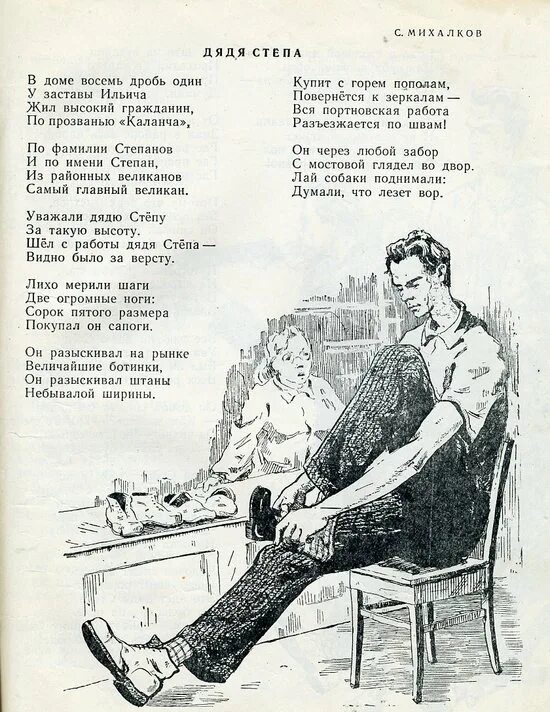 С. МИХАЛКОВ

ДЯДЯ СТЕПА

В доме восемь дробь один
У заставы Ильича
Жил высокий гражданин,
По прозванью «Каланча»,

По фамилии Степанов
И по имени Степан,
Из районных великанов
Самый главный великан.

Уважали дядю Стёпу
За такую высоту.
Шёл с работы дядя Стёпа —
Видно было за версту.

Лихо мерили шаги
Две огромные ноги:
Сорок пятого размера
Покупал он сапоги.

Он разыскивал на рынке
Величайшие ботинки,
Он разыскивал штаны
Небывалой ширины.

Купит с горем пополам,
Повернётся к зеркалам —
Вся портновская работа
Разъезжается по швам!

Он через любой забор
С мостовой глядел во двор.
Лай собаки поднимали:
Думали, что лезет вор.